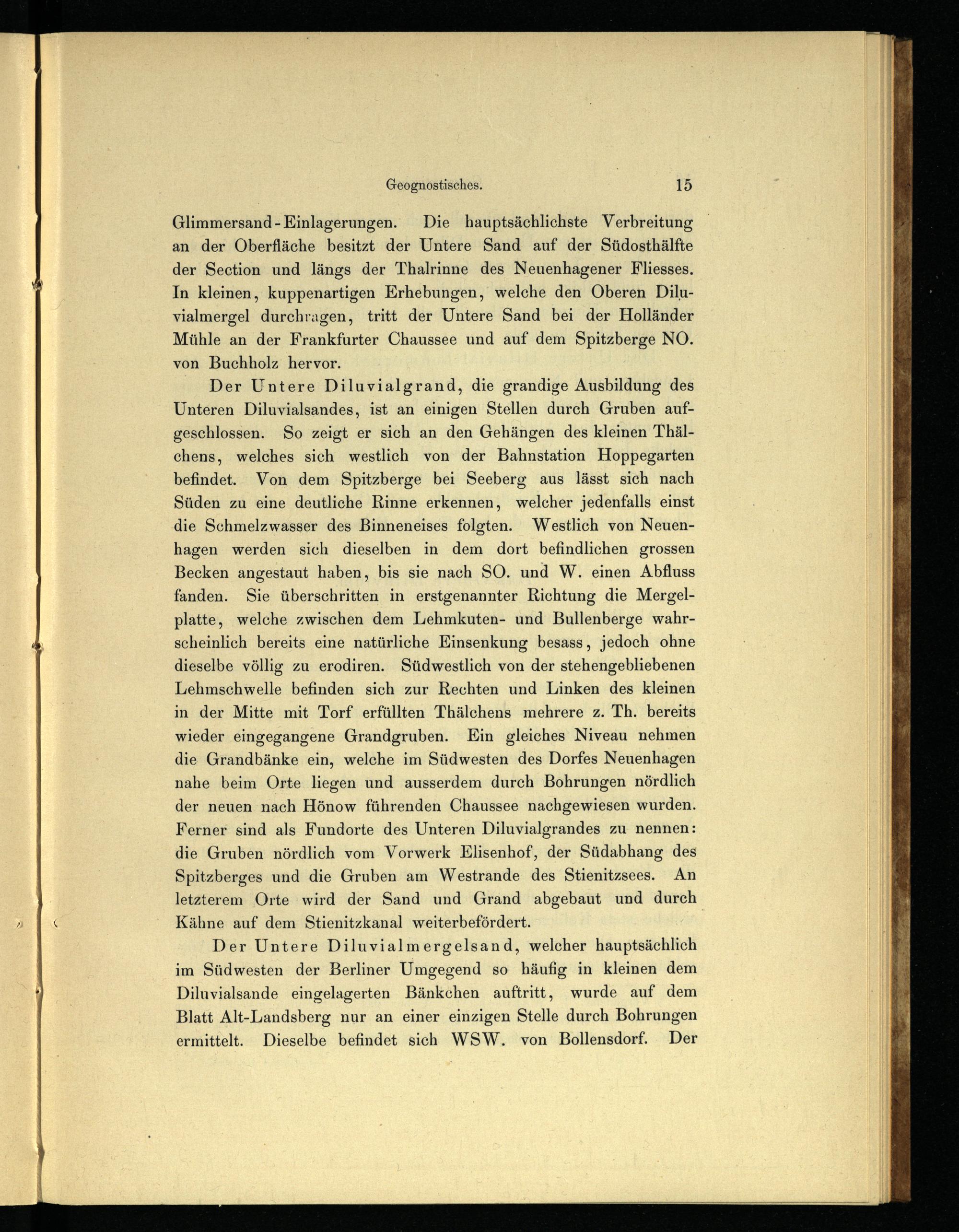 Geognostisches. 15

Glimmersand-Einlagerungen. Die hauptsächlichste Verbreitung an der Oberfläche besitzt der Untere Sand auf der Südosthälfte der Section und längs der Thalrinne des Neuenhagener Fliesses. In kleinen, kuppenartigen Erhebungen, welche den Oberen Diluvialmergel durchragen, tritt der Untere Sand bei der Holländer Mühle an der Frankfurter Chaussee und auf dem Spitzberge NO. von Buchholz hervor.

Der Untere Diluvialgrand, die grandige Ausbildung des Unteren Diluvialsandes, ist an einigen Stellen durch Gruben aufgeschlossen. So zeigt er sich an den Gehängen des kleinen Thälchens, welches sich westlich von der Bahnstation Hoppegarten befindet. Von dem Spitzberge bei Seeberg aus lässt sich nach Süden zu eine deutliche Rinne erkennen, welcher jedenfalls einst die Schmelzwasser des Binneneises folgten. Westlich von Neuenhagen werden sich dieselben in dem dort befindlichen grossen Becken angestaut haben, bis sie nach SO. und W. einen Abfluss fanden. Sie überschritten in erstgenannter Richtung die Mergelplatte, welche zwischen dem Lehmkuten- und Bullenberge wahrscheinlich bereits eine natürliche Einsenkung besass, jedoch ohne dieselbe völlig zu erodiren. Südwestlich von der stehengebliebenen Lehmschwelle befinden sich zur Rechten und Linken des kleinen in der Mitte mit Torf erfüllten Thälchens mehrere z. Th. bereits wieder eingegangene Grandgruben. Ein gleiches Niveau nehmen die Grandbänke ein, welche im Südwesten des Dorfes Neuenhagen nahe beim Orte liegen und ausserdem durch Bohrungen nördlich der neuen nach Hönow führenden Chaussee nachgewiesen wurden. Ferner sind als Fundorte des Unteren Diluvialgrandes zu nennen: die Gruben nördlich vom Vorwerk Elisenhof, der Südabhang des Spitzberges und die Gruben am Westrande des Stienitzsees. An letzterem Orte wird der Sand und Grand abgebaut und durch Kähne auf dem Stienitzkanal weiterbefördert.

Der Untere Diluvialmergelsand, welcher hauptsächlich im Südwesten der Berliner Umgegend so häufig in kleinen dem Diluvialsande eingelagerten Bänkchen auftritt, wurde auf dem Blatt Alt-Landsberg nur an einer einzigen Stelle durch Bohrungen ermittelt. Dieselbe befindet sich WSW. von Bollensdorf. Der